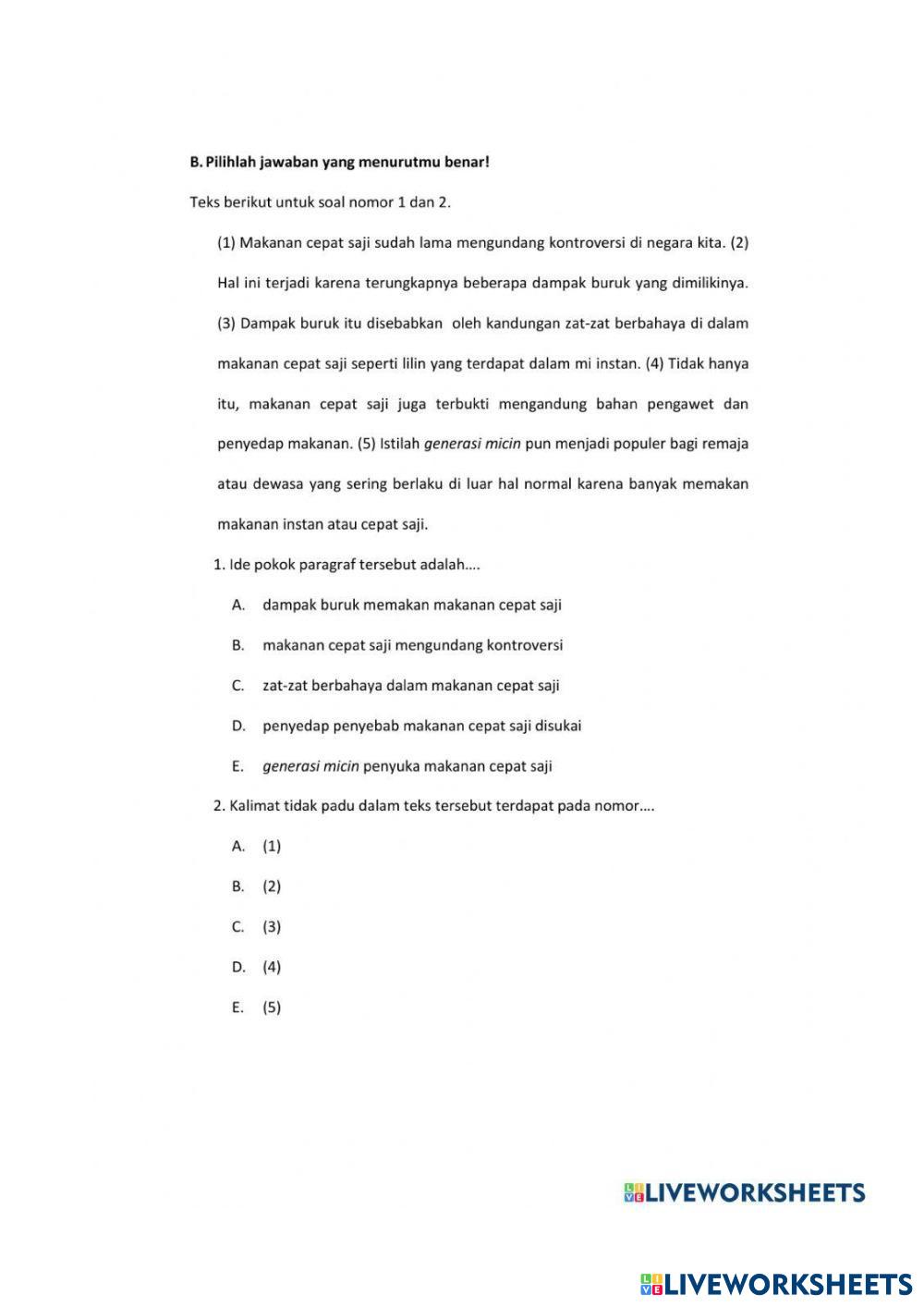 B. Pilihlah jawaban yang menurutmu benar!

Teks berikut untuk soal nomor 1 dan 2.

(1) Makanan cepat saji sudah lama mengundang kontroversi di negara kita. (2) Hal ini terjadi karena terungkapnya beberapa dampak buruk yang dimilikinya. (3) Dampak buruk itu disebabkan oleh kandungan zat-zat berbahaya di dalam makanan cepat saji seperti lilin yang terdapat dalam mi instan. (4) Tidak hanya itu, makanan cepat saji juga terbukti mengandung bahan pengawet dan penyedap makanan. (5) Istilah generasi micin pun menjadi populer bagi remaja atau dewasa yang sering berlaku di luar hal normal karena banyak memakan makanan instan atau cepat saji.

1. Ide pokok paragraf tersebut adalah....

A. dampak buruk memakan makanan cepat saji

B. makanan cepat saji mengundang kontroversi

C. zat-zat berbahaya dalam makanan cepat saji

D. penyedap penyebab makanan cepat saji disukai

E. generasi micin penyuka makanan cepat saji

2. Kalimat tidak padu dalam teks tersebut terdapat pada nomor....

A. (1)

B. (2)

C. (3)

D. (4)

E. (5)

LIVEWORKSHEETS

LIVEWORKSHEETS